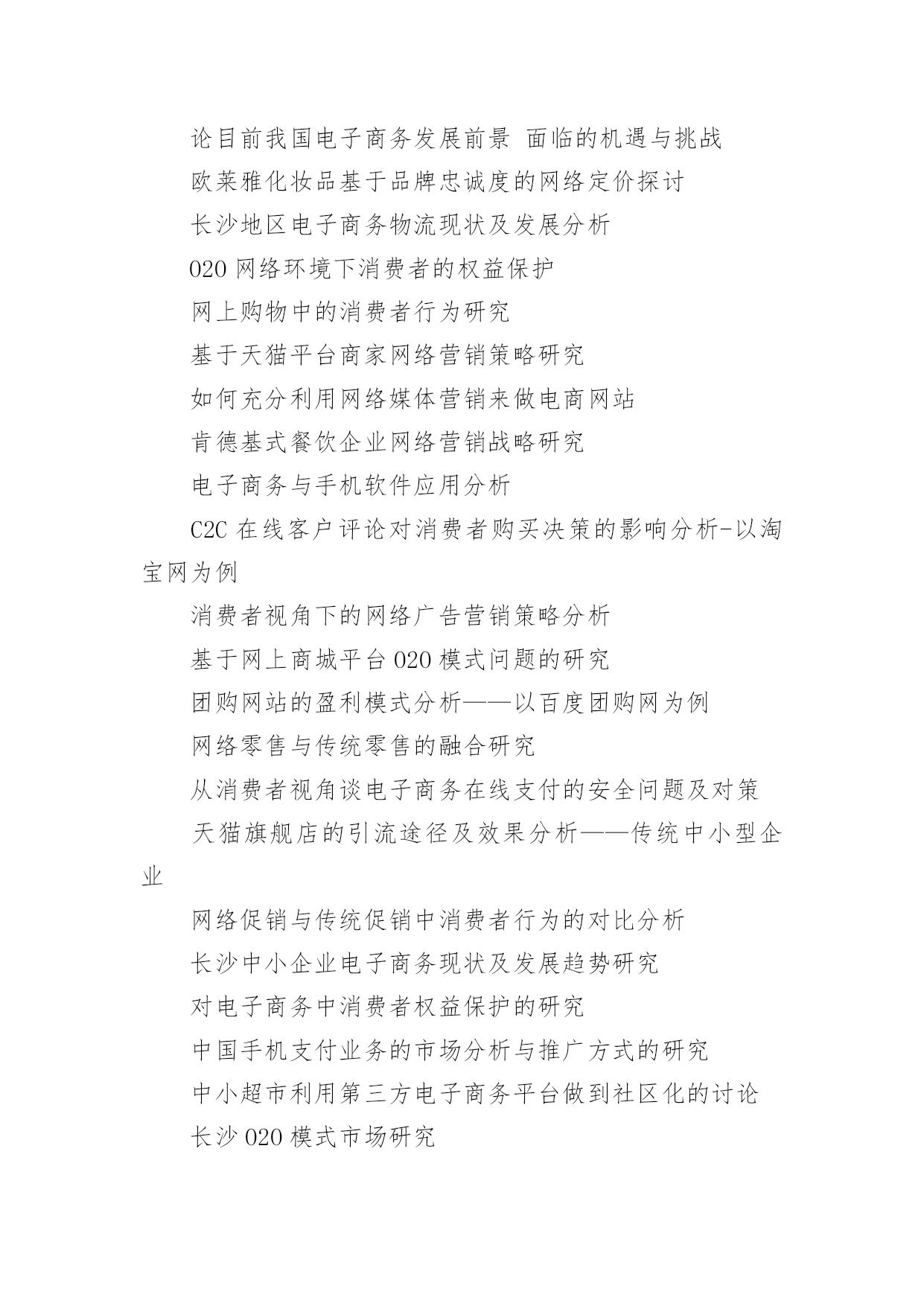 论目前我国电子商务发展前景 面临的机遇与挑战

欧莱雅化妆品基于品牌忠诚度的网络定价探讨

长沙地区电子商务物流现状及发展分析

O2O 网络环境下消费者的权益保护

网上购物中的消费者行为研究

基于天猫平台商家网络营销策略研究

如何充分利用网络媒体营销来做电商网站

肯德基式餐饮企业网络营销战略研究

电子商务与手机软件应用分析

C2C 在线客户评论对消费者购买决策的影响分析-以淘宝网为例

消费者视角下的网络广告营销策略分析

基于网上商城平台 O2O 模式问题的研究

团购网站的盈利模式分析——以百度团购网为例

网络零售与传统零售的融合研究

从消费者视角谈电子商务在线支付的安全问题及对策

天猫旗舰店的引流途径及效果分析——传统中小型企业

网络促销与传统促销中消费者行为的对比分析

长沙中小企业电子商务现状及发展趋势研究

对电子商务中消费者权益保护的研究

中国手机支付业务的市场分析与推广方式的研究

中小超市利用第三方电子商务平台做到社区化的讨论

长沙 O2O 模式市场研究